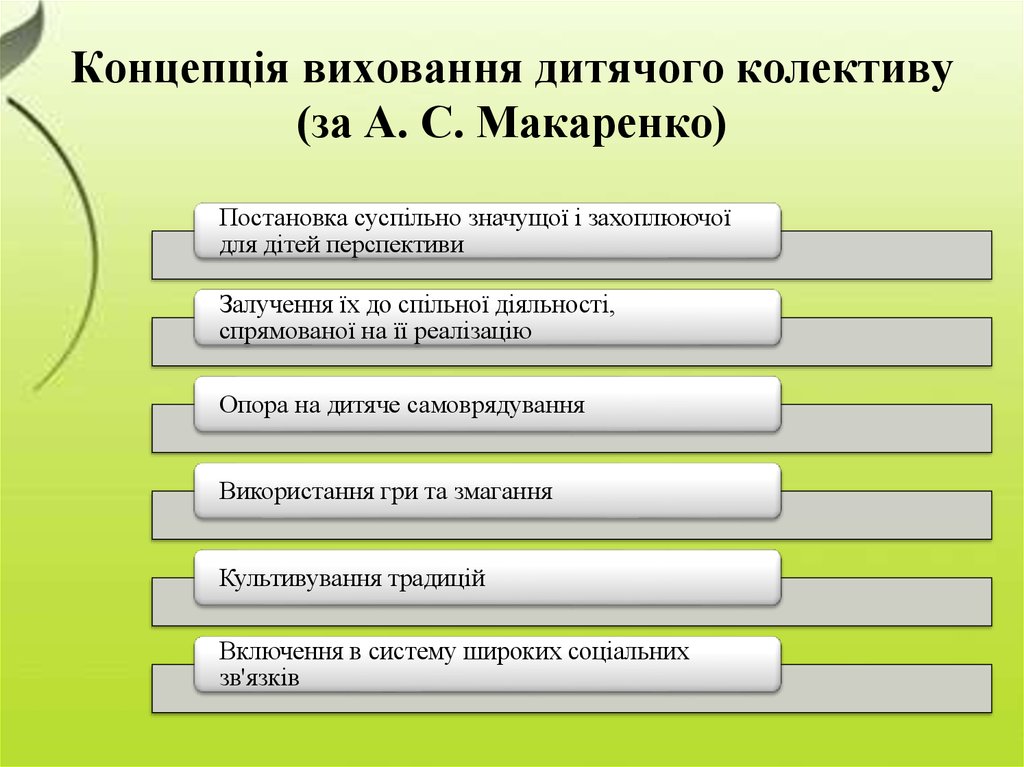 Концепція виховання дитячого колективу (за А. С. Макаренко)

Постановка суспільно значущої і захоплюючої для дітей перспективи

Залучення їх до спільної діяльності, спрямованої на її реалізацію

Опора на дитяче самоврядування

Використання гри та змагання

Культивування традицій

Включення в систему широких соціальних зв'язків